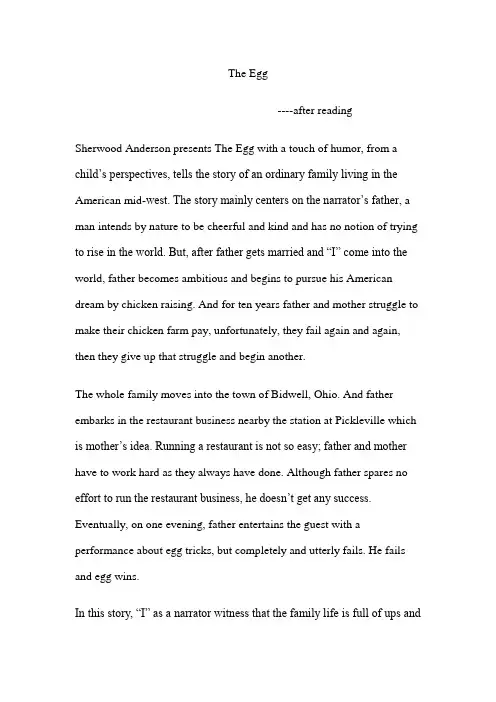 The Egg

----after reading

Sherwood Anderson presents The Egg with a touch of humor, from a child's perspectives, tells the story of an ordinary family living in the American mid-west. The story mainly centers on the narrator's father, a man intends by nature to be cheerful and kind and has no notion of trying to rise in the world. But, after father gets married and "I" come into the world, father becomes ambitious and begins to pursue his American dream by chicken raising. And for ten years father and mother struggle to make their chicken farm pay, unfortunately, they fail again and again, then they give up that struggle and begin another.

The whole family moves into the town of Bidwell, Ohio. And father embarks in the restaurant business nearby the station at Pickleville which is mother's idea. Running a restaurant is not so easy; father and mother have to work hard as they always have done. Although father spares no effort to run the restaurant business, he doesn't get any success. Eventually, on one evening, father entertains the guest with a performance about egg tricks, but completely and utterly fails. He fails and egg wins.

In this story, "I" as a narrator witness that the family life is full of ups and